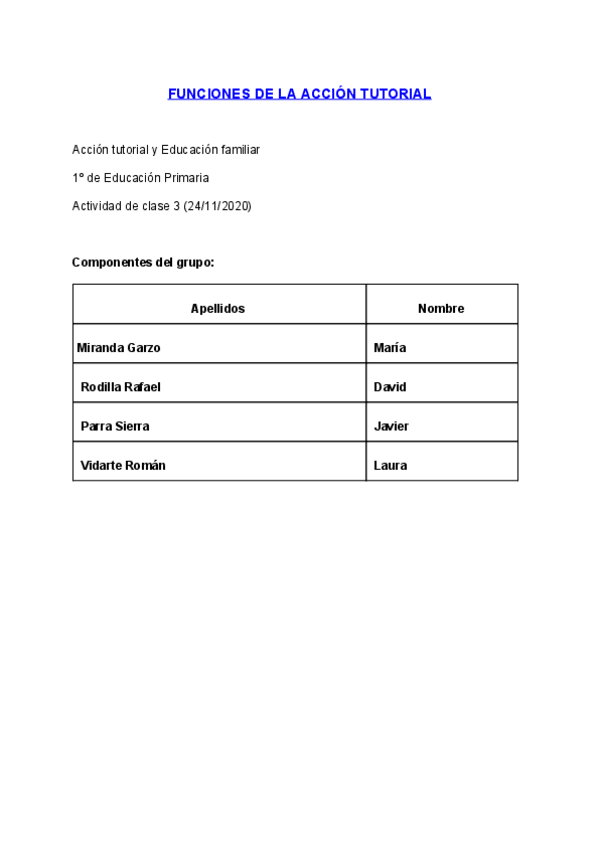 FUNCIONES DE LA ACCIÓN TUTORIAL

Acción tutorial y Educación familiar

1º de Educación Primaria

Actividad de clase 3 (24/11/2020)

Componentes del grupo:

| Apellidos | Nombre |
|---|---|
| Miranda Garzo | María |
| Rodilla Rafael | David |
| Parra Sierra | Javier |
| Vidarte Román | Laura |